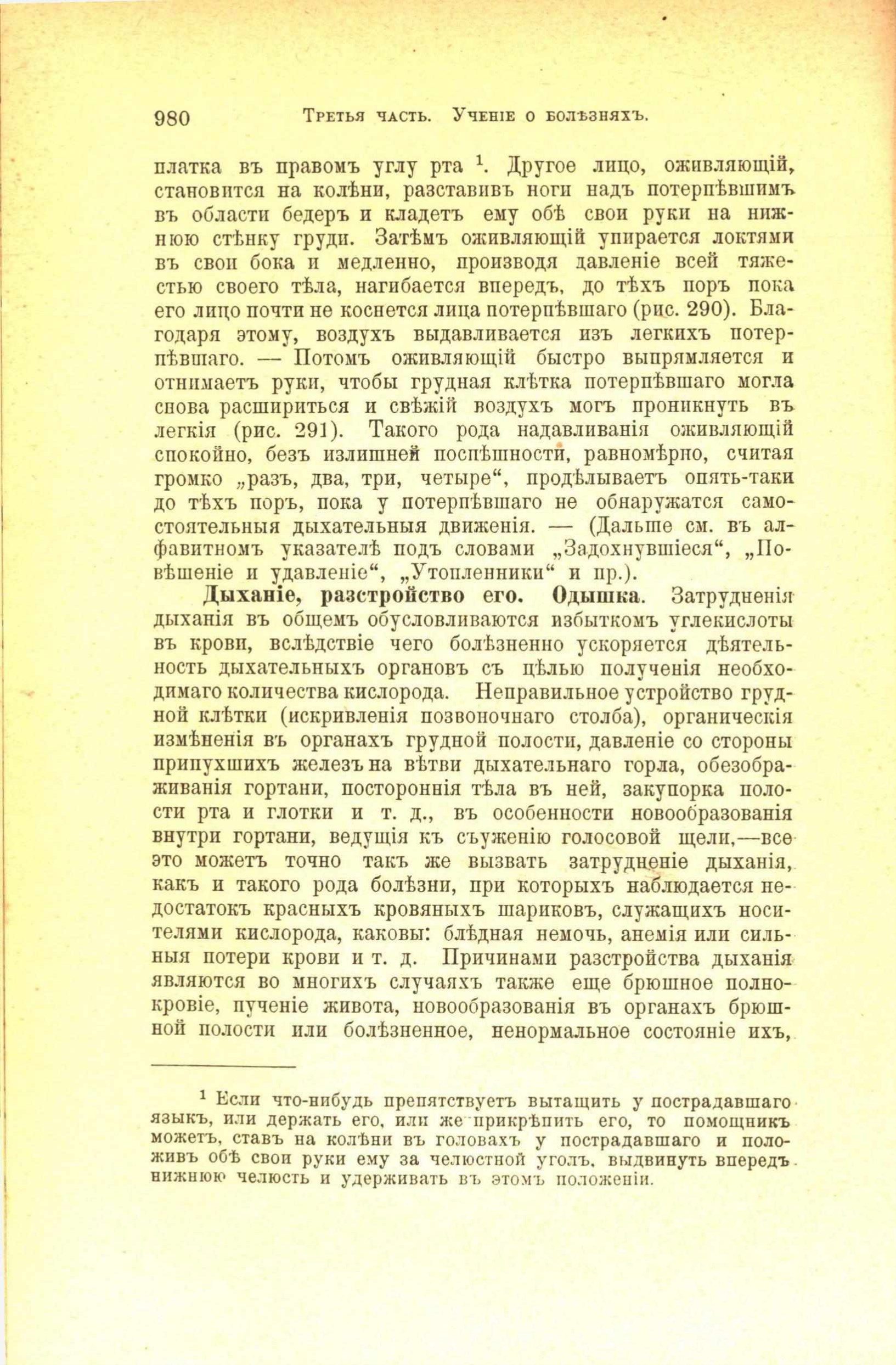 980 Третья часть. Ученіе о болѣзняхъ.

платка въ правомъ углу рта $^1$. Другое лицо, оживляющій, становится на колѣни, разставивъ ноги надъ потерпѣвшимъ въ области бедеръ и кладетъ ему обѣ свои руки на нижнюю стѣнку груди. Затѣмъ оживляющій упирается локтями въ свои бока и медленно, производя давленіе всей тяжестью своего тѣла, нагибается впередъ, до тѣхъ поръ пока его лицо почти не коснется лица потерпѣвшаго (рис. 290). Благодаря этому, воздухъ выдавливается изъ легкихъ потерпѣвшаго. — Потомъ оживляющій быстро выпрямляется и отнимаетъ руки, чтобы грудная клѣтка потерпѣвшаго могла снова расшириться и свѣжій воздухъ могъ проникнуть въ легкія (рис. 291). Такого рода надавливанія оживляющій спокойно, безъ излишней поспѣшности, равномѣрно, считая громко „разъ, два, три, четыре“, продѣлываетъ опять-таки до тѣхъ поръ, пока у потерпѣвшаго не обнаружатся самостоятельныя дыхательныя движенія. — (Дальше см. въ алфавитномъ указателѣ подъ словами „Задохнувшіеся“, „Повѣшеніе и удавленіе“, „Утопленники“ и пр.).

Дыханіе, разстройство его. Одышка. Затрудненія дыханія въ общемъ обусловливаются избыткомъ углекислоты въ крови, вслѣдствіе чего болѣзненно ускоряется дѣятельность дыхательныхъ органовъ съ цѣлью полученія необходимаго количества кислорода. Неправильное устройство грудной клѣтки (искривленія позвоночнаго столба), органическія измѣненія въ органахъ грудной полости, давленіе со стороны припухшихъ железъ на вѣтви дыхательнаго горла, обезображиванія гортани, постороннія тѣла въ ней, закупорка полости рта и глотки и т. д., въ особенности новообразованія внутри гортани, ведущія къ съуженію голосовой щели,—все это можетъ точно такъ же вызвать затрудненіе дыханія, какъ и такого рода болѣзни, при которыхъ наблюдается недостатокъ красныхъ кровяныхъ шариковъ, служащихъ носителями кислорода, каковы: блѣдная немочь, анемія или сильныя потери крови и т. д. Причинами разстройства дыханія являются во многихъ случаяхъ также еще брюшное полнокровіе, пученіе живота, новообразованія въ органахъ брюшной полости или болѣзненное, ненормальное состояніе ихъ,

$^1$ Если что-нибудь препятствуетъ вытащить у пострадавшаго языкъ, или держать его, или же прикрѣпить его, то помощникъ можетъ, ставъ на колѣни въ головахъ у пострадавшаго и положивъ обѣ свои руки ему за челюстной уголъ, выдвинуть впередъ нижнюю челюсть и удерживать въ этомъ положеніи.